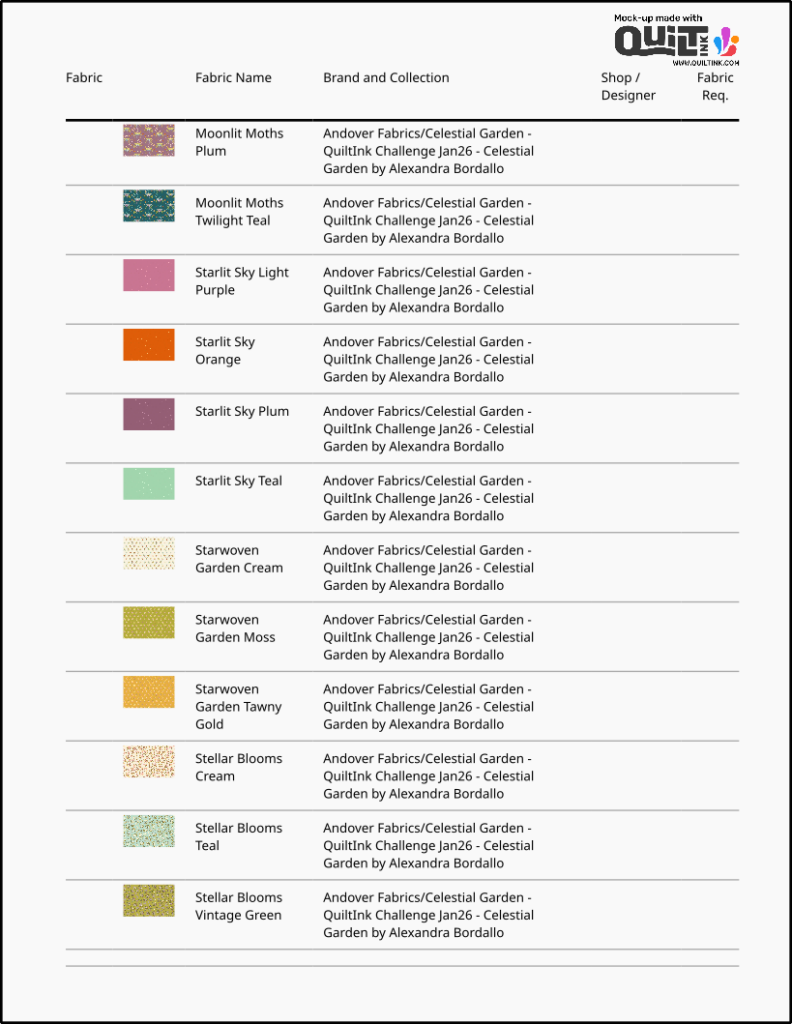 Mock-up made with QUILT INK WWW.QUILTINK.COM

| Fabric | Fabric Name | Brand and Collection | Shop / Designer | Fabric Req. |
|---|---|---|---|---|
| | Moonlit Moths Plum | Andover Fabrics/Celestial Garden - QuiltInk Challenge Jan26 - Celestial Garden by Alexandra Bordallo | | |
| | Moonlit Moths Twilight Teal | Andover Fabrics/Celestial Garden - QuiltInk Challenge Jan26 - Celestial Garden by Alexandra Bordallo | | |
| | Starlit Sky Light Purple | Andover Fabrics/Celestial Garden - QuiltInk Challenge Jan26 - Celestial Garden by Alexandra Bordallo | | |
| | Starlit Sky Orange | Andover Fabrics/Celestial Garden - QuiltInk Challenge Jan26 - Celestial Garden by Alexandra Bordallo | | |
| | Starlit Sky Plum | Andover Fabrics/Celestial Garden - QuiltInk Challenge Jan26 - Celestial Garden by Alexandra Bordallo | | |
| | Starlit Sky Teal | Andover Fabrics/Celestial Garden - QuiltInk Challenge Jan26 - Celestial Garden by Alexandra Bordallo | | |
| | Starwoven Garden Cream | Andover Fabrics/Celestial Garden - QuiltInk Challenge Jan26 - Celestial Garden by Alexandra Bordallo | | |
| | Starwoven Garden Moss | Andover Fabrics/Celestial Garden - QuiltInk Challenge Jan26 - Celestial Garden by Alexandra Bordallo | | |
| | Starwoven Garden Tawny Gold | Andover Fabrics/Celestial Garden - QuiltInk Challenge Jan26 - Celestial Garden by Alexandra Bordallo | | |
| | Stellar Blooms Cream | Andover Fabrics/Celestial Garden - QuiltInk Challenge Jan26 - Celestial Garden by Alexandra Bordallo | | |
| | Stellar Blooms Teal | Andover Fabrics/Celestial Garden - QuiltInk Challenge Jan26 - Celestial Garden by Alexandra Bordallo | | |
| | Stellar Blooms Vintage Green | Andover Fabrics/Celestial Garden - QuiltInk Challenge Jan26 - Celestial Garden by Alexandra Bordallo | | |